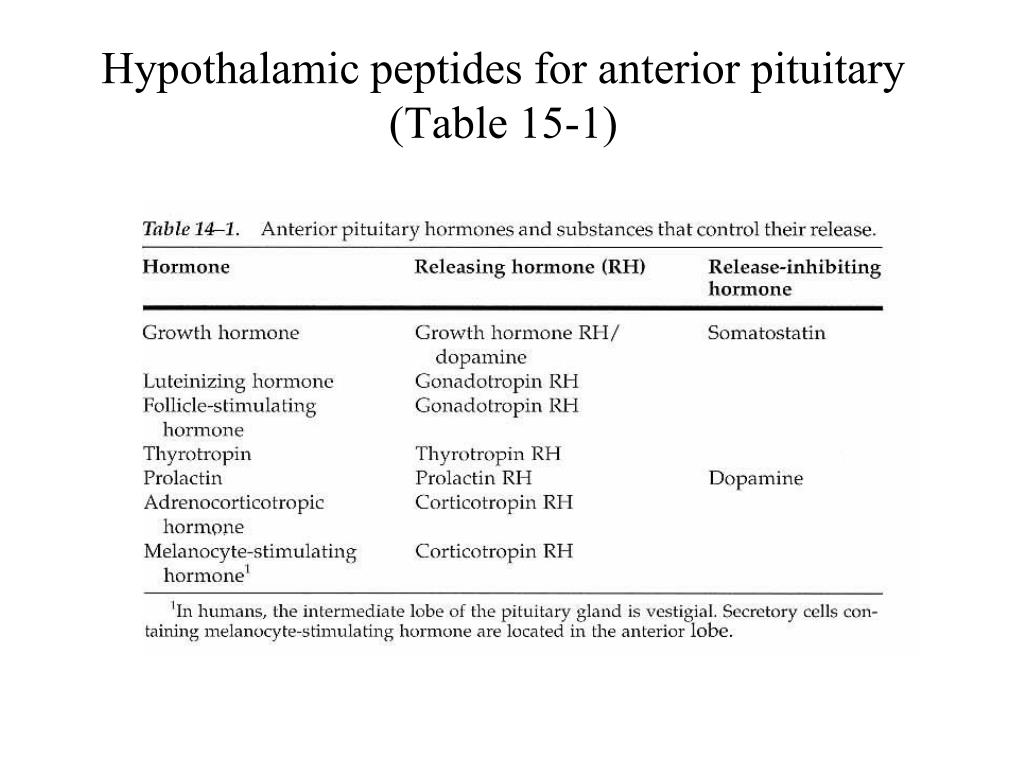 Hypothalamic peptides for anterior pituitary (Table 15-1)

Table 14–1. Anterior pituitary hormones and substances that control their release.

| Hormone | Releasing hormone (RH) | Release-inhibiting hormone |
|---|---|---|
| Growth hormone | Growth hormone RH/ dopamine | Somatostatin |
| Luteinizing hormone | Gonadotropin RH | |
| Follicle-stimulating hormone | Gonadotropin RH | |
| Thyrotropin | Thyrotropin RH | |
| Prolactin | Prolactin RH | Dopamine |
| Adrenocorticotropic hormone | Corticotropin RH | |
| Melanocyte-stimulating hormone$^1$ | Corticotropin RH | |

$^1$In humans, the intermediate lobe of the pituitary gland is vestigial. Secretory cells containing melanocyte-stimulating hormone are located in the anterior lobe.